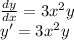 $\frac{dy}{dx} = 3x^2y$
$y' = 3x^2y$